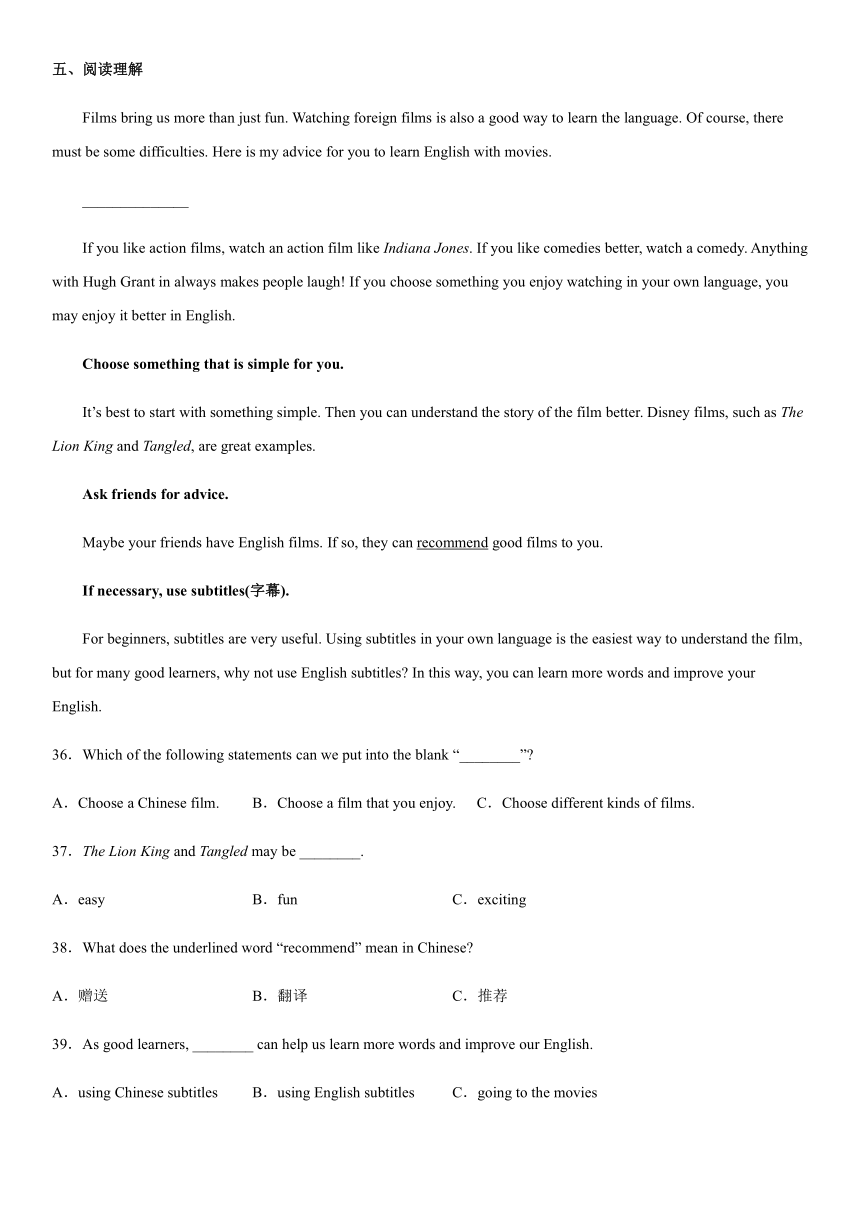 五、阅读理解

Films bring us more than just fun. Watching foreign films is also a good way to learn the language. Of course, there must be some difficulties. Here is my advice for you to learn English with movies.

______________

If you like action films, watch an action film like Indiana Jones. If you like comedies better, watch a comedy. Anything with Hugh Grant in always makes people laugh! If you choose something you enjoy watching in your own language, you may enjoy it better in English.

Choose something that is simple for you.

It’s best to start with something simple. Then you can understand the story of the film better. Disney films, such as The Lion King and Tangled, are great examples.

Ask friends for advice.

Maybe your friends have English films. If so, they can recommend good films to you.

If necessary, use subtitles(字幕).

For beginners, subtitles are very useful. Using subtitles in your own language is the easiest way to understand the film, but for many good learners, why not use English subtitles? In this way, you can learn more words and improve your English.

36．Which of the following statements can we put into the blank “________”?

A．Choose a Chinese film. B．Choose a film that you enjoy. C．Choose different kinds of films.

37．The Lion King and Tangled may be ________.

A．easy B．fun C．exciting

38．What does the underlined word “recommend” mean in Chinese?

A．赠送 B．翻译 C．推荐

39．As good learners, ________ can help us learn more words and improve our English.

A．using Chinese subtitles B．using English subtitles C．going to the movies